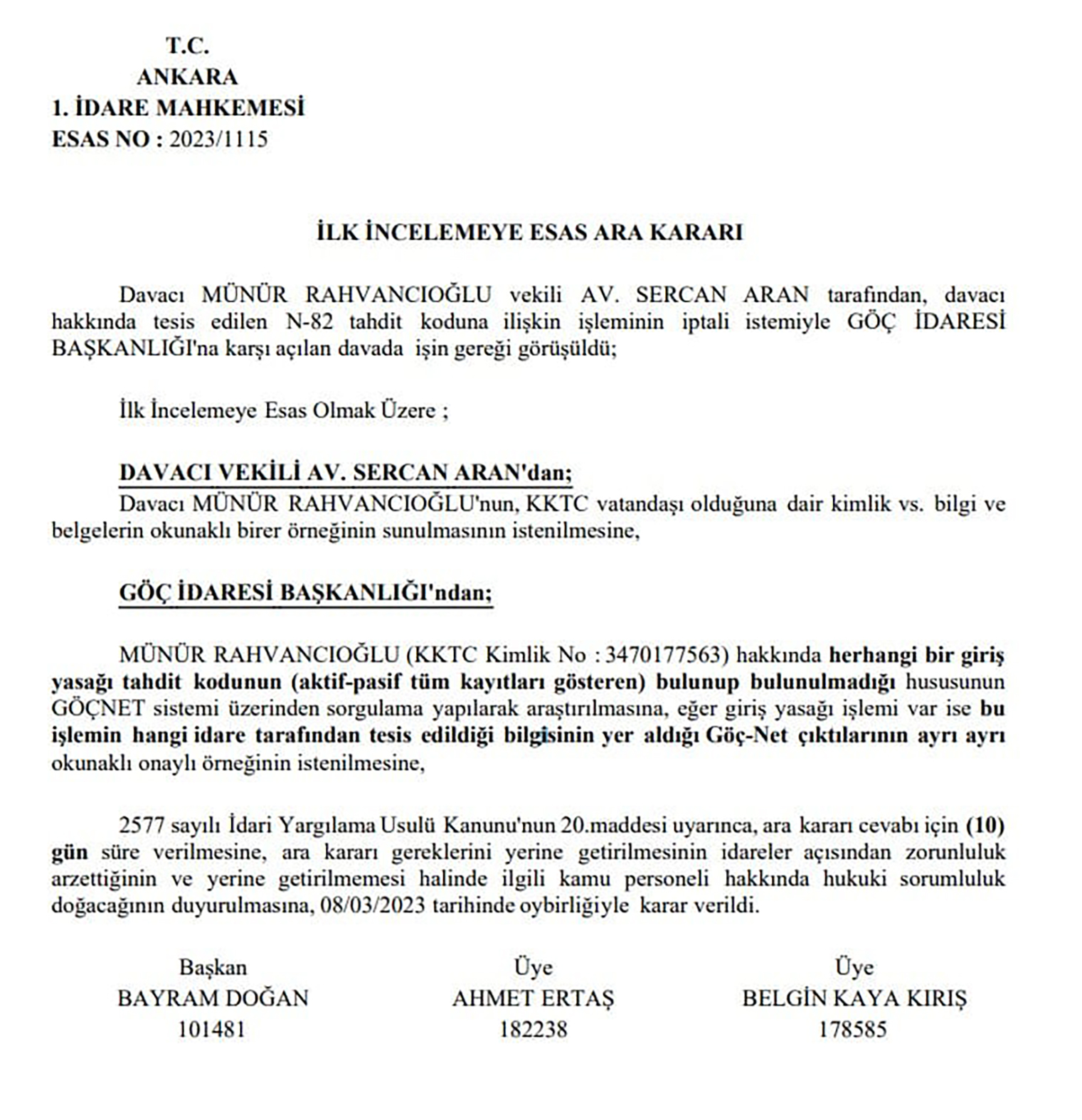 T.C.
ANKARA
1. İDARE MAHKEMESİ
ESAS NO : 2023/1115

İLK İNCELEMEYE ESAS ARA KARARI

Davacı MÜNÜR RAHVANCIOĞLU vekili AV. SERCAN ARAN tarafından, davacı hakkında tesis edilen N-82 tahdit koduna ilişkin işleminin iptali istemiyle GÖÇ İDARESİ BAŞKANLIĞI'na karşı açılan davada işin gereği görüşüldü;

İlk İncelemeye Esas Olmak Üzere ;

DAVACI VEKİLİ AV. SERCAN ARAN'dan;
Davacı MÜNÜR RAHVANCIOĞLU'nun, KKTC vatandaşı olduğuna dair kimlik vs. bilgi ve belgelerin okunaklı birer örneğinin sunulmasının istenilmesine,

GÖÇ İDARESİ BAŞKANLIĞI'ndan;

MÜNÜR RAHVANCIOĞLU (KKTC Kimlik No : 3470177563) hakkında herhangi bir giriş yasağı tahdit kodunun (aktif-pasif tüm kayıtları gösteren) bulunup bulunulmadığı hususunun GÖÇNET sistemi üzerinden sorgulama yapılarak araştırılmasına, eğer giriş yasağı işlemi var ise bu işlemin hangi idare tarafından tesis edildiği bilgisinin yer aldığı Göç-Net çıktılarının ayrı ayrı okunaklı onaylı örneğinin istenilmesine,

2577 sayılı İdari Yargılama Usulü Kanunu'nun 20.maddesi uyarınca, ara kararı cevabı için (10) gün süre verilmesine, ara kararı gereklerini yerine getirilmesinin idareler açısından zorunluluk arzettiğinin ve yerine getirilmemesi halinde ilgili kamu personeli hakkında hukuki sorumluluk doğacağının duyurulmasına, 08/03/2023 tarihinde oybirliğiyle karar verildi.

Başkan
BAYRAM DOĞAN
101481

Üye
AHMET ERTAŞ
182238

Üye
BELGİN KAYA KIRIŞ
178585